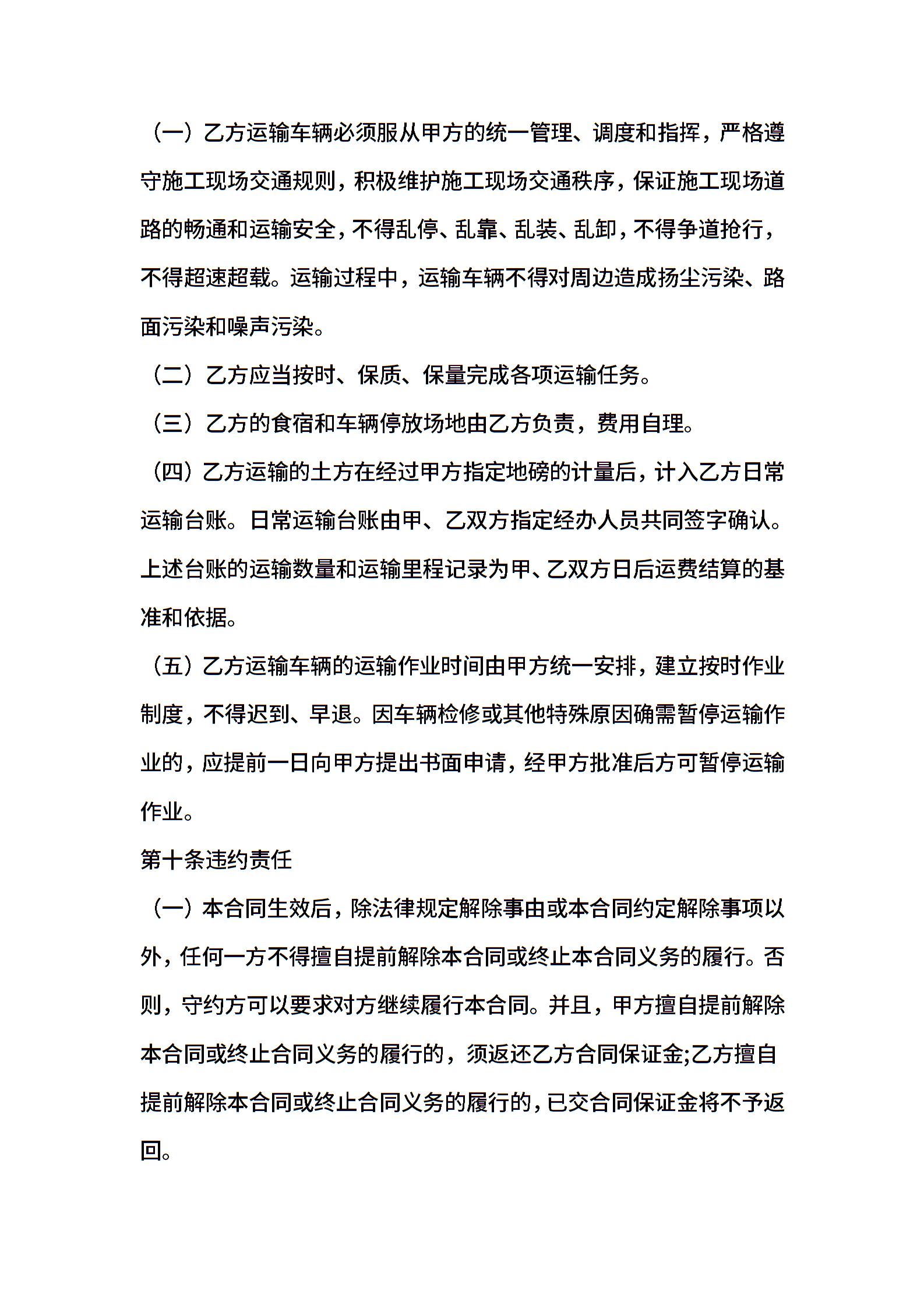 （一）乙方运输车辆必须服从甲方的统一管理、调度和指挥，严格遵守施工现场交通规则，积极维护施工现场交通秩序，保证施工现场道路的畅通和运输安全，不得乱停、乱靠、乱装、乱卸，不得争道抢行，不得超速超载。运输过程中，运输车辆不得对周边造成扬尘污染、路面污染和噪声污染。

（二）乙方应当按时、保质、保量完成各项运输任务。

（三）乙方的食宿和车辆停放场地由乙方负责，费用自理。

（四）乙方运输的土方在经过甲方指定地磅的计量后，计入乙方日常运输台账。日常运输台账由甲、乙双方指定经办人员共同签字确认。上述台账的运输数量和运输里程记录为甲、乙双方日后运费结算的基准和依据。

（五）乙方运输车辆的运输作业时间由甲方统一安排，建立按时作业制度，不得迟到、早退。因车辆检修或其他特殊原因确需暂停运输作业的，应提前一日向甲方提出书面申请，经甲方批准后方可暂停运输作业。

第十条违约责任

（一）本合同生效后，除法律规定解除事由或本合同约定解除事项以外，任何一方不得擅自提前解除本合同或终止本合同义务的履行。否则，守约方可以要求对方继续履行本合同。并且，甲方擅自提前解除本合同或终止合同义务的履行的，须返还乙方合同保证金;乙方擅自提前解除本合同或终止合同义务的履行的，已交合同保证金将不予返回。